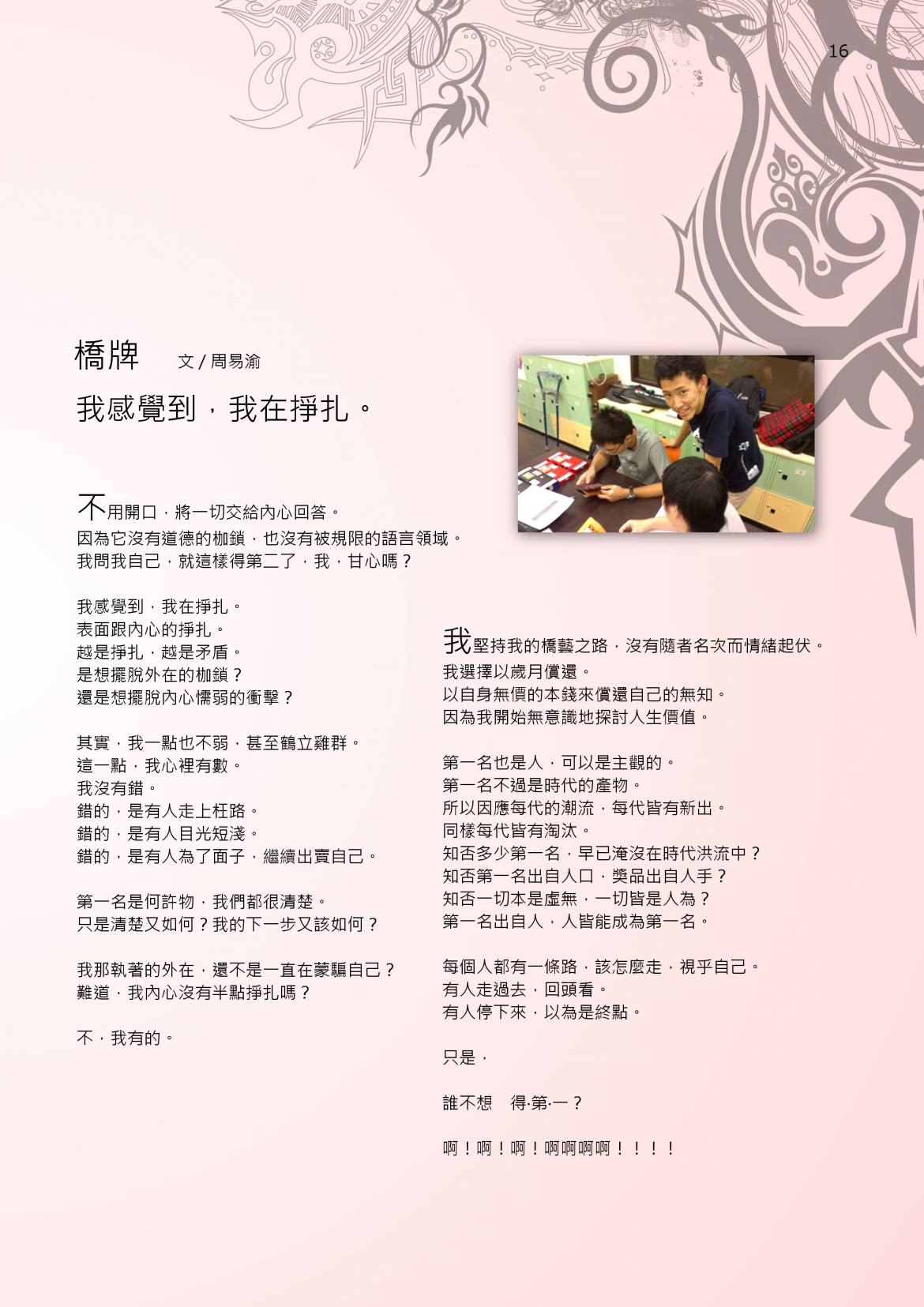 16

橋牌　文 / 周易渝

我感覺到，我在掙扎。

不用開口，將一切交給內心回答。
因為它沒有道德的枷鎖，也沒有被規限的語言領域。
我問我自己，就這樣得第二了，我，甘心嗎？

我感覺到，我在掙扎。
表面跟內心的掙扎。
越是掙扎，越是矛盾。
是想擺脫外在的枷鎖？
還是想擺脫內心懦弱的衝擊？

其實，我一點也不弱，甚至鶴立雞群。
這一點，我心裡有數。
我沒有錯。
錯的，是有人走上枉路。
錯的，是有人目光短淺。
錯的，是有人為了面子，繼續出賣自己。

第一名是何許物，我們都很清楚。
只是清楚又如何？我的下一步又該如何？

我那執著的外在，還不是一直在蒙騙自己？
難道，我內心沒有半點掙扎嗎？

不，我有的。

我堅持我的橋藝之路，沒有隨者名次而情緒起伏。
我選擇以歲月償還。
以自身無價的本錢來償還自己的無知。
因為我開始無意識地探討人生價值。

第一名也是人，可以是主觀的。
第一名不過是時代的產物。
所以因應每代的潮流，每代皆有新出。
同樣每代皆有淘汰。
知否多少第一名，早已淹沒在時代洪流中？
知否第一名出自人口，獎品出自人手？
知否一切本是虛無，一切皆是人為？
第一名出自人，人皆能成為第一名。

每個人都有一條路，該怎麼走，視乎自己。
有人走過去，回頭看。
有人停下來，以為是終點。

只是，

誰不想　得·第·一？

啊！啊！啊！啊啊啊啊！！！！